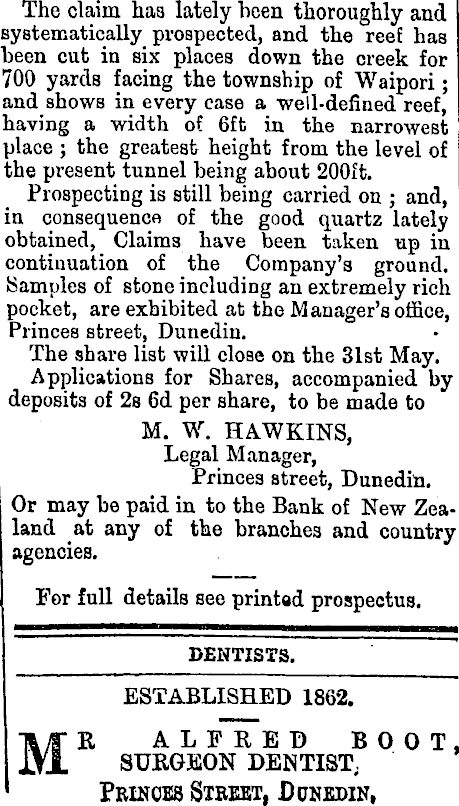 The claim has lately been thoroughly and systematically prospected, and the reef has been cut in six places down the creek for 700 yards facing the township of Waipori; and shows in every case a well-defined reef, having a width of 6ft in the narrowest place; the greatest height from the level of the present tunnel being about 200ft.

Prospecting is still being carried on; and, in consequence of the good quartz lately obtained, Claims have been taken up in continuation of the Company's ground. Samples of stone including an extremely rich pocket, are exhibited at the Manager's office, Princes street, Dunedin.

The share list will close on the 31st May.

Applications for Shares, accompanied by deposits of 2s 6d per share, to be made to

M. W. HAWKINS,
Legal Manager,
Princes street, Dunedin.

Or may be paid in to the Bank of New Zealand at any of the branches and country agencies.

For full details see printed prospectus.

DENTISTS.

ESTABLISHED 1862.

MR ALFRED BOOT,
SURGEON DENTIST,
PRINCES STREET, DUNEDIN,